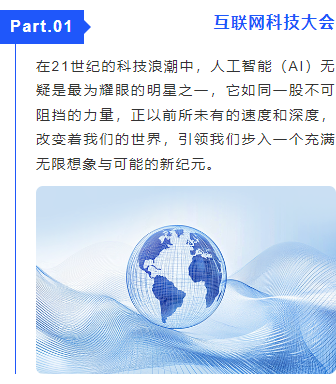 Part.01

互联网科技大会

在21世纪的科技浪潮中，人工智能（AI）无疑是最为耀眼的明星之一，它如同一股不可阻挡的力量，正以前所未有的速度和深度，改变着我们的世界，引领我们步入一个充满无限想象与可能的新纪元。